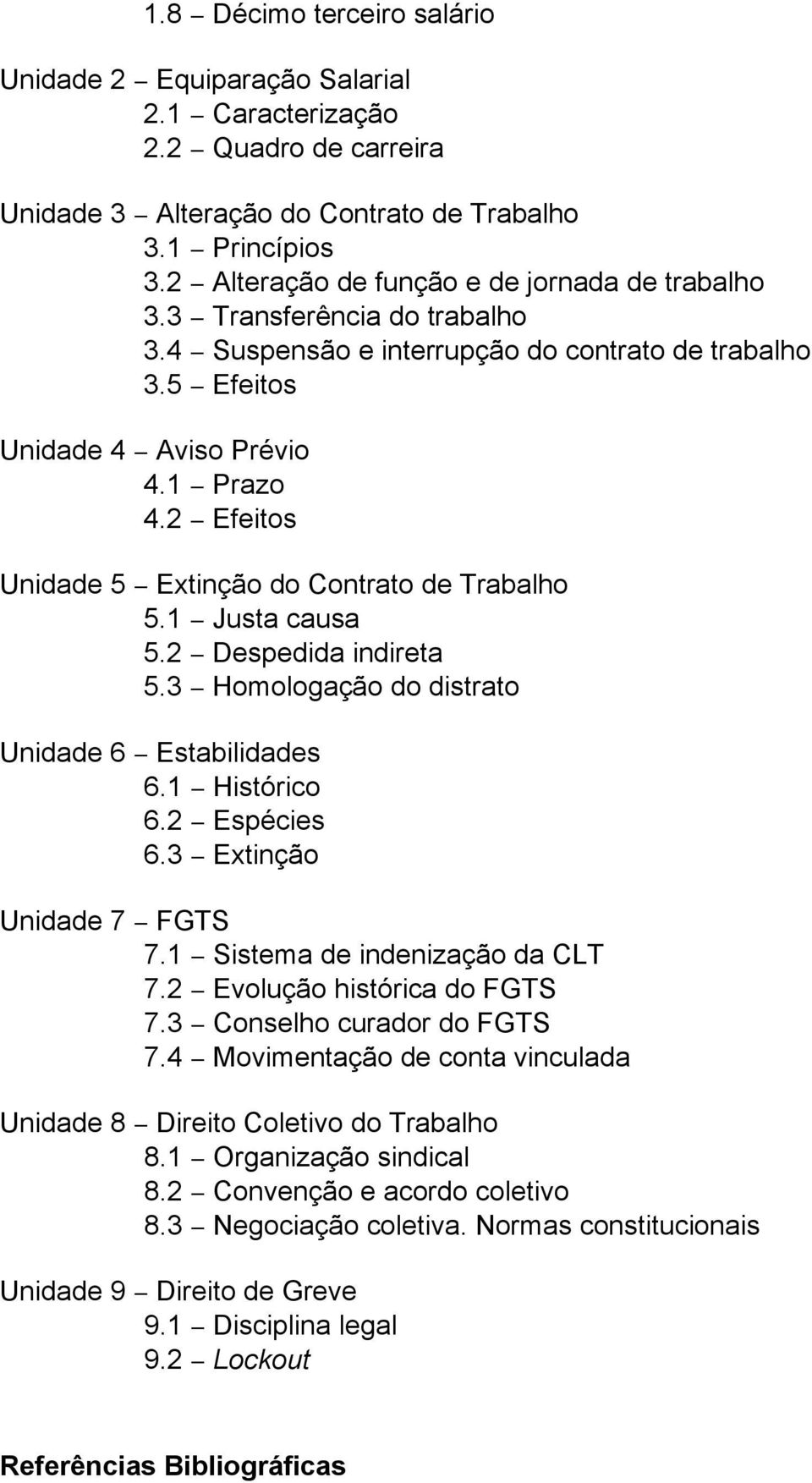 1.8 – Décimo terceiro salário

Unidade 2 – Equiparação Salarial
2.1 – Caracterização
2.2 – Quadro de carreira

Unidade 3 – Alteração do Contrato de Trabalho
3.1 – Princípios
3.2 – Alteração de função e de jornada de trabalho
3.3 – Transferência do trabalho
3.4 – Suspensão e interrupção do contrato de trabalho
3.5 – Efeitos

Unidade 4 – Aviso Prévio
4.1 – Prazo
4.2 – Efeitos

Unidade 5 – Extinção do Contrato de Trabalho
5.1 – Justa causa
5.2 – Despedida indireta
5.3 – Homologação do distrato

Unidade 6 – Estabilidades
6.1 – Histórico
6.2 – Espécies
6.3 – Extinção

Unidade 7 – FGTS
7.1 – Sistema de indenização da CLT
7.2 – Evolução histórica do FGTS
7.3 – Conselho curador do FGTS
7.4 – Movimentação de conta vinculada

Unidade 8 – Direito Coletivo do Trabalho
8.1 – Organização sindical
8.2 – Convenção e acordo coletivo
8.3 – Negociação coletiva. Normas constitucionais

Unidade 9 – Direito de Greve
9.1 – Disciplina legal
9.2 – Lockout

Referências Bibliográficas